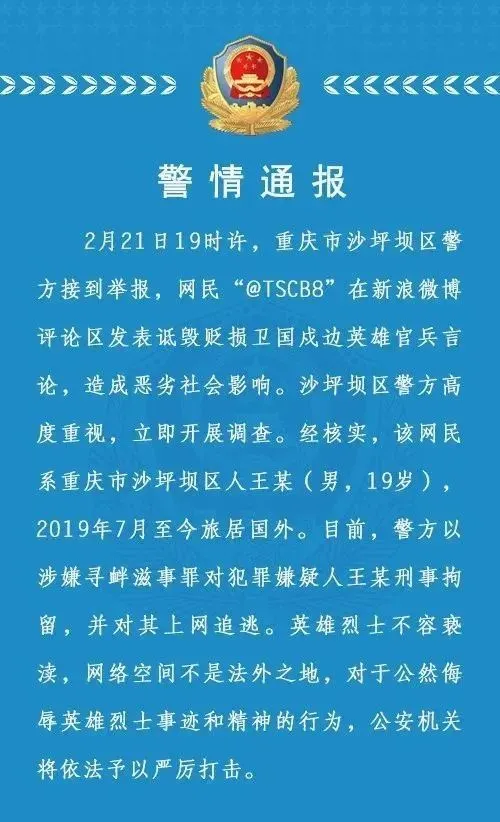 警情通报

2月21日19时许，重庆市沙坪坝区警方接到举报，网民“@TSCB8”在新浪微博评论区发表诋毁贬损卫国戍边英雄官兵言论，造成恶劣社会影响。沙坪坝区警方高度重视，立即开展调查。经核实，该网民系重庆市沙坪坝区人王某（男，19岁），2019年7月至今旅居国外。目前，警方以涉嫌寻衅滋事罪对犯罪嫌疑人王某刑事拘留，并对其上网追逃。英雄烈士不容亵渎，网络空间不是法外之地，对于公然侮辱英雄烈士事迹和精神的行为，公安机关将依法予以严厉打击。